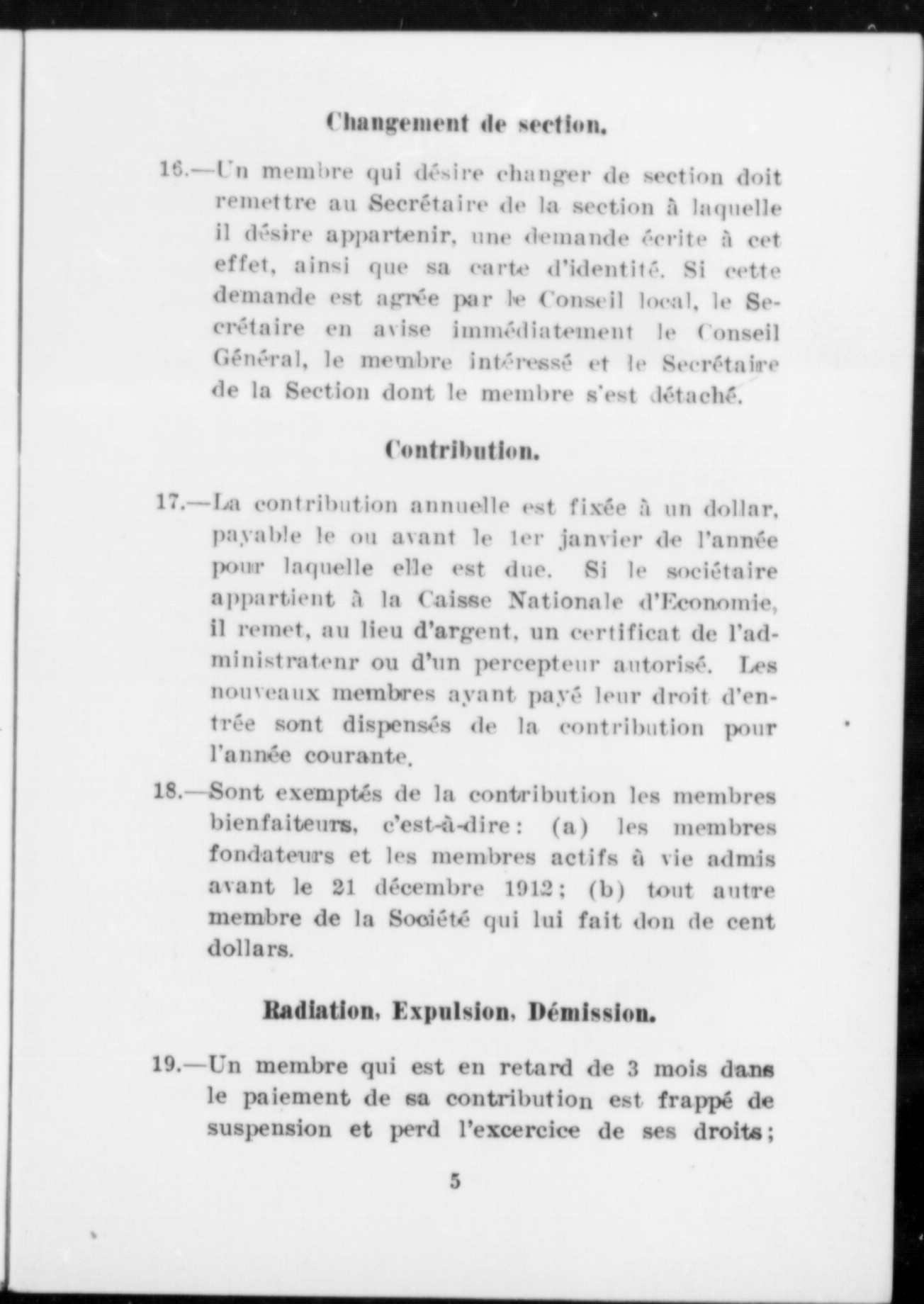 Changement de section.

16.—Un membre qui désire changer de section doit remettre au Secrétaire de la section à laquelle il désire appartenir, une demande écrite à cet effet, ainsi que sa carte d'identité. Si cette demande est agrée par le Conseil local, le Secrétaire en avise immédiatement le Conseil Général, le membre intéressé et le Secrétaire de la Section dont le membre s'est détaché.

Contribution.

17.—La contribution annuelle est fixée à un dollar, payable le ou avant le 1er janvier de l'année pour laquelle elle est due. Si le sociétaire appartient à la Caisse Nationale d'Economie, il remet, au lieu d'argent, un certificat de l'administratenr ou d'un percepteur autorisé. Les nouveaux membres ayant payé leur droit d'entrée sont dispensés de la contribution pour l'année courante.

18.—Sont exemptés de la contribution les membres bienfaiteurs, c'est-à-dire: (a) les membres fondateurs et les membres actifs à vie admis avant le 21 décembre 1912; (b) tout autre membre de la Société qui lui fait don de cent dollars.

Radiation, Expulsion, Démission.

19.—Un membre qui est en retard de 3 mois dans le paiement de sa contribution est frappé de suspension et perd l'excercice de ses droits;

5